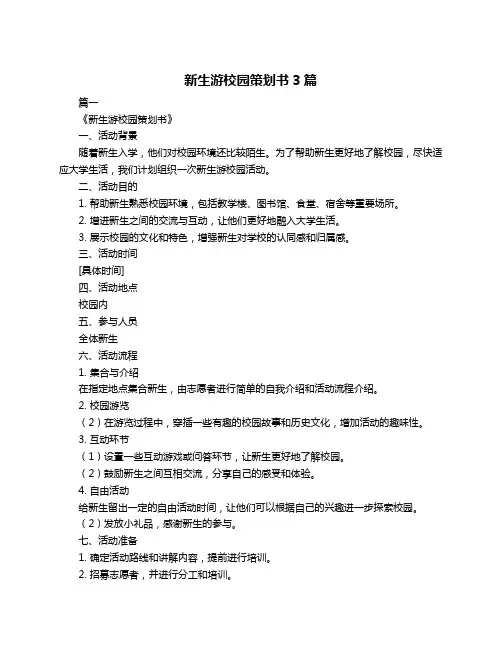 新生游校园策划书 3 篇

篇一

《新生游校园策划书》

一、活动背景

随着新生入学，他们对校园环境还比较陌生。为了帮助新生更好地了解校园，尽快适应大学生活，我们计划组织一次新生游校园活动。

二、活动目的

1. 帮助新生熟悉校园环境，包括教学楼、图书馆、食堂、宿舍等重要场所。

2. 增进新生之间的交流与互动，让他们更好地融入大学生活。

3. 展示校园的文化和特色，增强新生对学校的认同感和归属感。

三、活动时间

[具体时间]

四、活动地点

校园内

五、参与人员

全体新生

六、活动流程

1. 集合与介绍

在指定地点集合新生，由志愿者进行简单的自我介绍和活动流程介绍。

2. 校园游览

（2）在游览过程中，穿插一些有趣的校园故事和历史文化，增加活动的趣味性。

3. 互动环节

（1）设置一些互动游戏或问答环节，让新生更好地了解校园。

（2）鼓励新生之间互相交流，分享自己的感受和体验。

4. 自由活动

给新生留出一定的自由活动时间，让他们可以根据自己的兴趣进一步探索校园。

（2）发放小礼品，感谢新生的参与。

七、活动准备

1. 确定活动路线和讲解内容，提前进行培训。

2. 招募志愿者，并进行分工和培训。